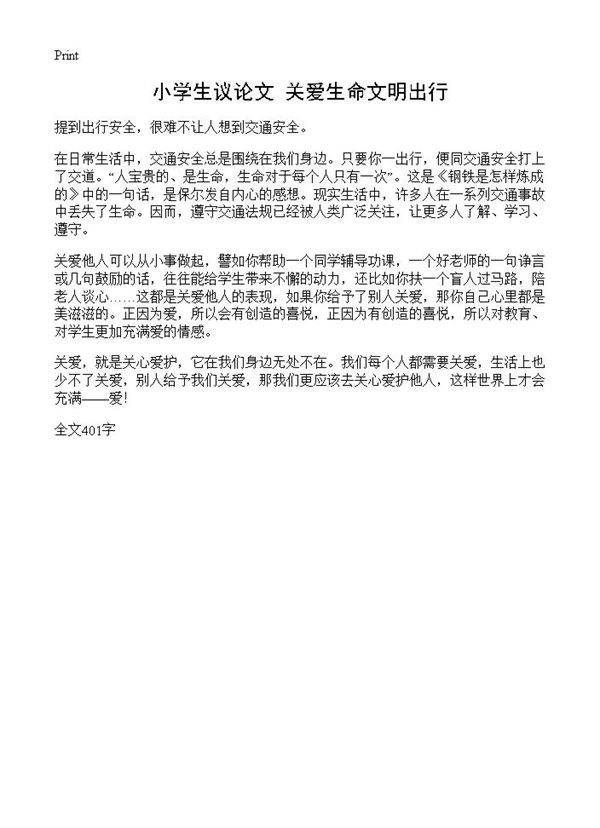 Print

小学生议论文 关爱生命文明出行

提到出行安全，很难不让人想到交通安全。

在日常生活中，交通安全总是围绕在我们身边。只要你一出行，便同交通安全打上了交道。“人宝贵的、是生命，生命对于每个人只有一次”。这是《钢铁是怎样炼成的》中的一句话，是保尔发自内心的感想。现实生活中，许多人在一系列交通事故中丢失了生命。因而，遵守交通法规已经被人类广泛关注，让更多人了解、学习、遵守。

关爱他人可以从小事做起，譬如你帮助一个同学辅导功课，一个好老师的一句诤言或几句鼓励的话，往往能给学生带来不懈的动力，还比如你扶一个盲人过马路，陪老人谈心……这都是关爱他人的表现，如果你给予了别人关爱，那你自己心里都是美滋滋的。正因为爱，所以会有创造的喜悦，正因为有创造的喜悦，所以对教育、对学生更加充满爱的情感。

关爱，就是关心爱护，它在我们身边无处不在。我们每个人都需要关爱，生活上也少不了关爱，别人给予我们关爱，那我们更应该去关心爱护他人，这样世界上才会充满——爱！

全文401字